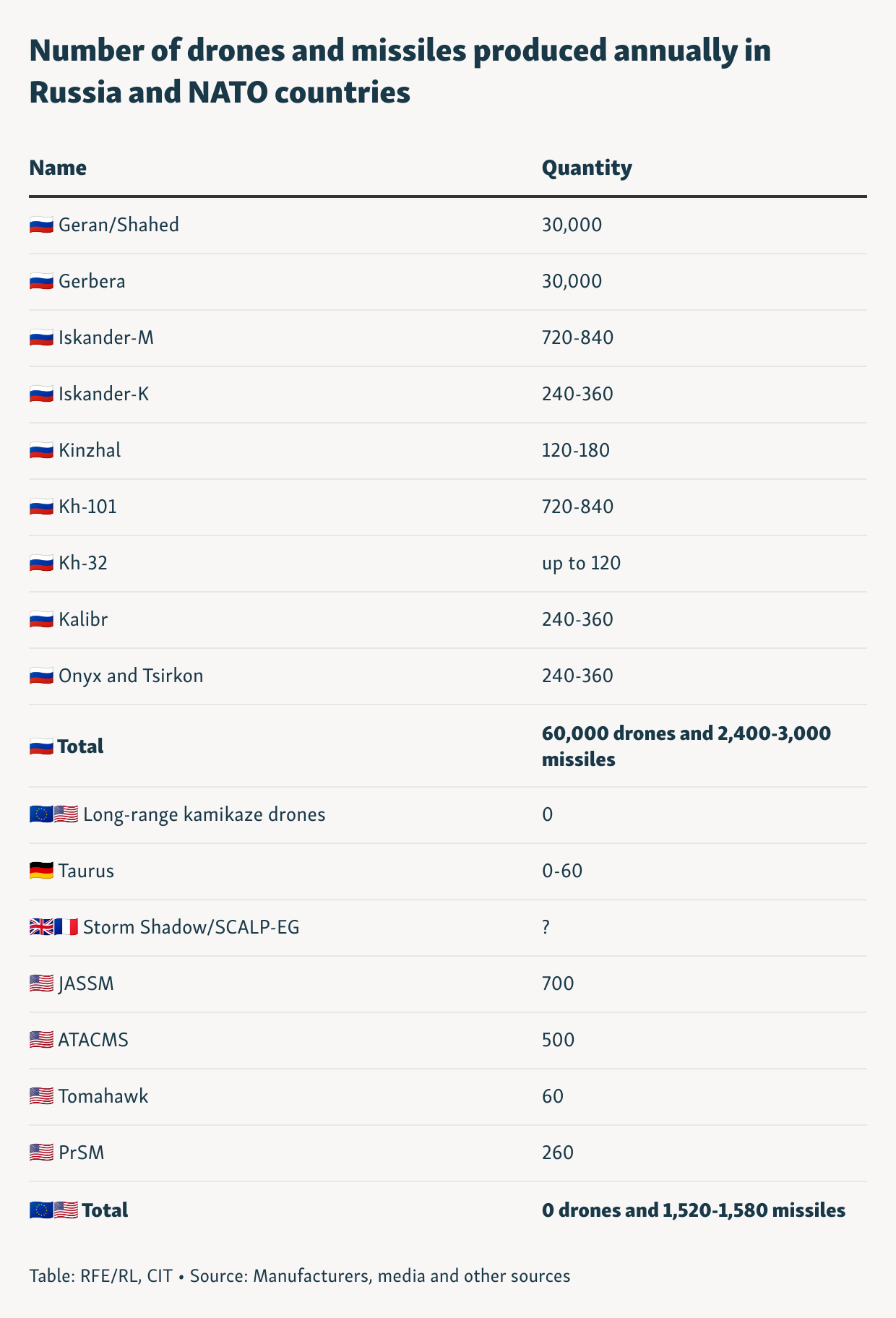 Number of drones and missiles produced annually in Russia and NATO countries

| Name | Quantity |
|---|---|
| Geran/Shahed | 30,000 |
| Gerbera | 30,000 |
| Iskander-M | 720-840 |
| Iskander-K | 240-360 |
| Kinzhal | 120-180 |
| Kh-101 | 720-840 |
| Kh-32 | up to 120 |
| Kalibr | 240-360 |
| Onyx and Tsirkon | 240-360 |
| Total | 60,000 drones and 2,400-3,000 missiles |
| Long-range kamikaze drones | 0 |
| Taurus | 0-60 |
| Storm Shadow/SCALP-EG | ? |
| JASSM | 700 |
| ATACMS | 500 |
| Tomahawk | 60 |
| PrSM | 260 |
| Total | 0 drones and 1,520-1,580 missiles |

Table: RFE/RL, CIT • Source: Manufacturers, media and other sources